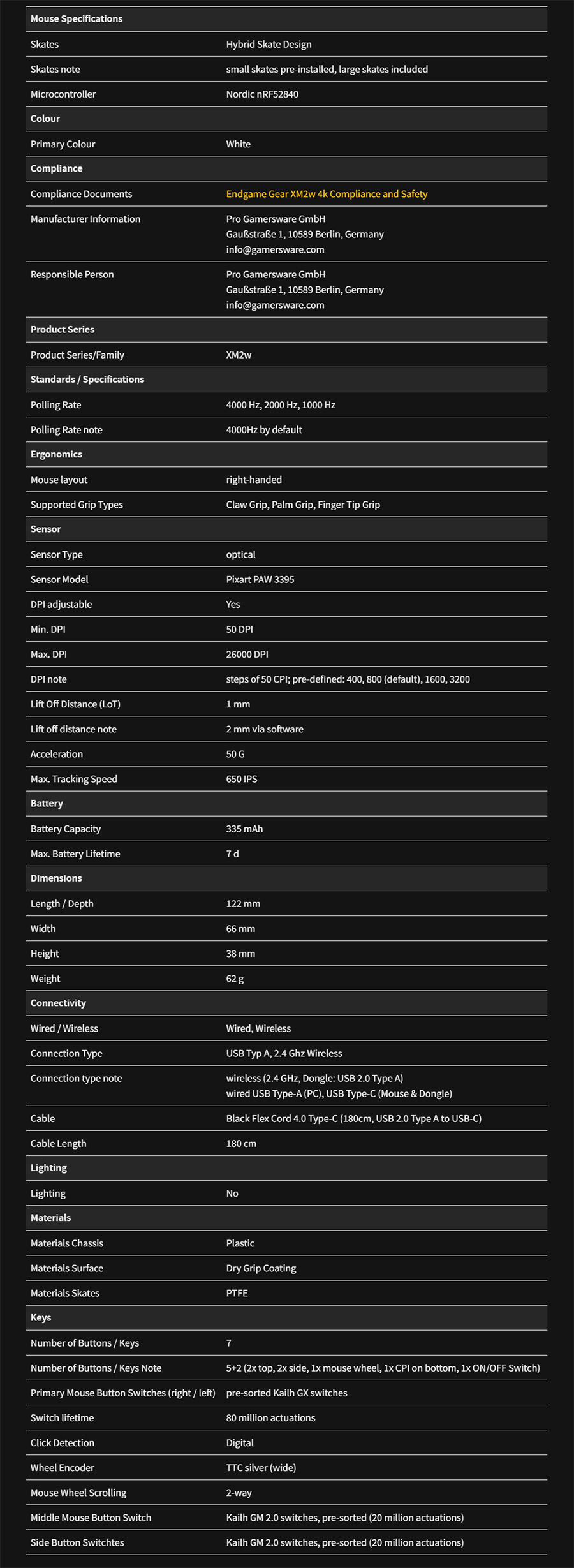 | Mouse Specifications | |
|---|---|
| Skates | Hybrid Skate Design |
| Skates note | small skates pre-installed, large skates included |
| Microcontroller | Nordic nRF52840 |
| **Colour** | |
| Primary Colour | White |
| **Compliance** | |
| Compliance Documents | Endgame Gear XM2w 4k Compliance and Safety |
| Manufacturer Information | Pro Gamersware GmbH Gaußstraße 1, 10589 Berlin, Germany info@gamersware.com |
| Responsible Person | Pro Gamersware GmbH Gaußstraße 1, 10589 Berlin, Germany info@gamersware.com |
| **Product Series** | |
| Product Series/Family | XM2w |
| **Standards / Specifications** | |
| Polling Rate | 4000 Hz, 2000 Hz, 1000 Hz |
| Polling Rate note | 4000Hz by default |
| **Ergonomics** | |
| Mouse layout | right-handed |
| Supported Grip Types | Claw Grip, Palm Grip, Finger Tip Grip |
| **Sensor** | |
| Sensor Type | optical |
| Sensor Model | Pixart PAW 3395 |
| DPI adjustable | Yes |
| Min. DPI | 50 DPI |
| Max. DPI | 26000 DPI |
| DPI note | steps of 50 CPI; pre-defined: 400, 800 (default), 1600, 3200 |
| Lift Off Distance (LoT) | 1 mm |
| Lift off distance note | 2 mm via software |
| Acceleration | 50 G |
| Max. Tracking Speed | 650 IPS |
| **Battery** | |
| Battery Capacity | 335 mAh |
| Max. Battery Lifetime | 7 d |
| **Dimensions** | |
| Length / Depth | 122 mm |
| Width | 66 mm |
| Height | 38 mm |
| Weight | 62 g |
| **Connectivity** | |
| Wired / Wireless | Wired, Wireless |
| Connection Type | USB Typ A, 2.4 Ghz Wireless |
| Connection type note | wireless (2.4 GHz, Dongle: USB 2.0 Type A) wired USB Type-A (PC), USB Type-C (Mouse & Dongle) |
| Cable | Black Flex Cord 4.0 Type-C (180cm, USB 2.0 Type A to USB-C) |
| Cable Length | 180 cm |
| **Lighting** | |
| Lighting | No |
| **Materials** | |
| Materials Chassis | Plastic |
| Materials Surface | Dry Grip Coating |
| Materials Skates | PTFE |
| **Keys** | |
| Number of Buttons / Keys | 7 |
| Number of Buttons / Keys Note | 5+2 (2x top, 2x side, 1x mouse wheel, 1x CPI on bottom, 1x ON/OFF Switch) |
| Primary Mouse Button Switches (right / left) | pre-sorted Kailh GX switches |
| Switch lifetime | 80 million actuations |
| Click Detection | Digital |
| Wheel Encoder | TTC silver (wide) |
| Mouse Wheel Scrolling | 2-way |
| Middle Mouse Button Switch | Kailh GM 2.0 switches, pre-sorted (20 million actuations) |
| Side Button Switchtes | Kailh GM 2.0 switches, pre-sorted (20 million actuations) |